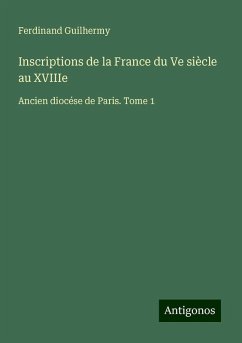 Ferdinand Guilhermy

Inscriptions de la France du Ve siècle au XVIIIe

Ancien diocése de Paris. Tome 1

Antigonos